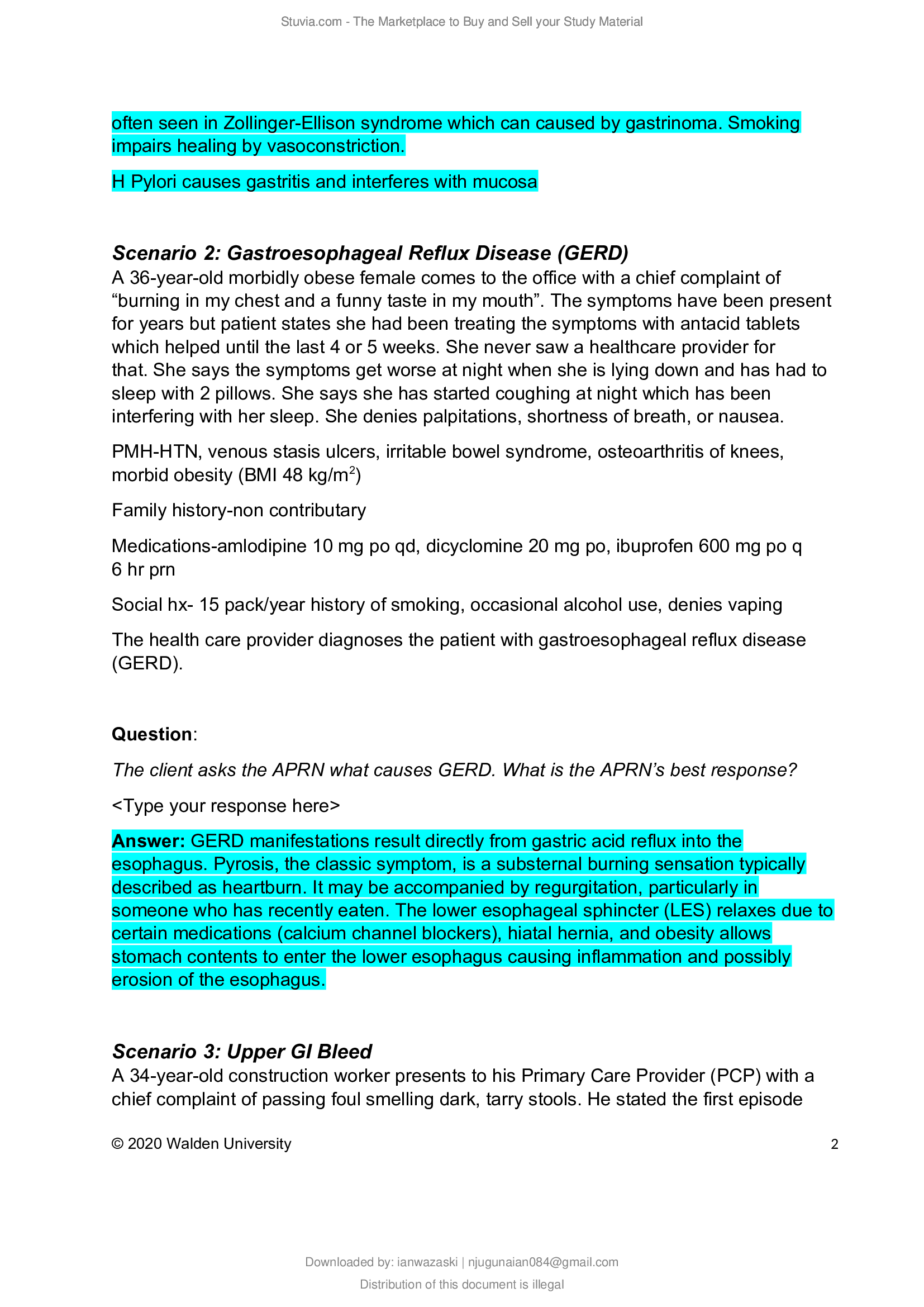 Stuvia.com - The Marketplace to Buy and Sell your Study Material

often seen in Zollinger-Ellison syndrome which can caused by gastrinoma. Smoking impairs healing by vasoconstriction.

H Pylori causes gastritis and interferes with mucosa

Scenario 2: Gastroesophageal Reflux Disease (GERD)
A 36-year-old morbidly obese female comes to the office with a chief complaint of “burning in my chest and a funny taste in my mouth”. The symptoms have been present for years but patient states she had been treating the symptoms with antacid tablets which helped until the last 4 or 5 weeks. She never saw a healthcare provider for that. She says the symptoms get worse at night when she is lying down and has had to sleep with 2 pillows. She says she has started coughing at night which has been interfering with her sleep. She denies palpitations, shortness of breath, or nausea.

PMH-HTN, venous stasis ulcers, irritable bowel syndrome, osteoarthritis of knees, morbid obesity (BMI 48 kg/m$^2$)

Family history-non contributary

Medications-amlodipine 10 mg po qd, dicyclomine 20 mg po, ibuprofen 600 mg po q 6 hr prn

Social hx- 15 pack/year history of smoking, occasional alcohol use, denies vaping

The health care provider diagnoses the patient with gastroesophageal reflux disease (GERD).

Question:

The client asks the APRN what causes GERD. What is the APRN’s best response?

<Type your response here>

Answer: GERD manifestations result directly from gastric acid reflux into the esophagus. Pyrosis, the classic symptom, is a substernal burning sensation typically described as heartburn. It may be accompanied by regurgitation, particularly in someone who has recently eaten. The lower esophageal sphincter (LES) relaxes due to certain medications (calcium channel blockers), hiatal hernia, and obesity allows stomach contents to enter the lower esophagus causing inflammation and possibly erosion of the esophagus.

Scenario 3: Upper GI Bleed
A 34-year-old construction worker presents to his Primary Care Provider (PCP) with a chief complaint of passing foul smelling dark, tarry stools. He stated the first episode

© 2020 Walden University 2

Downloaded by: ianwazaski | njugunaian084@gmail.com

Distribution of this document is illegal